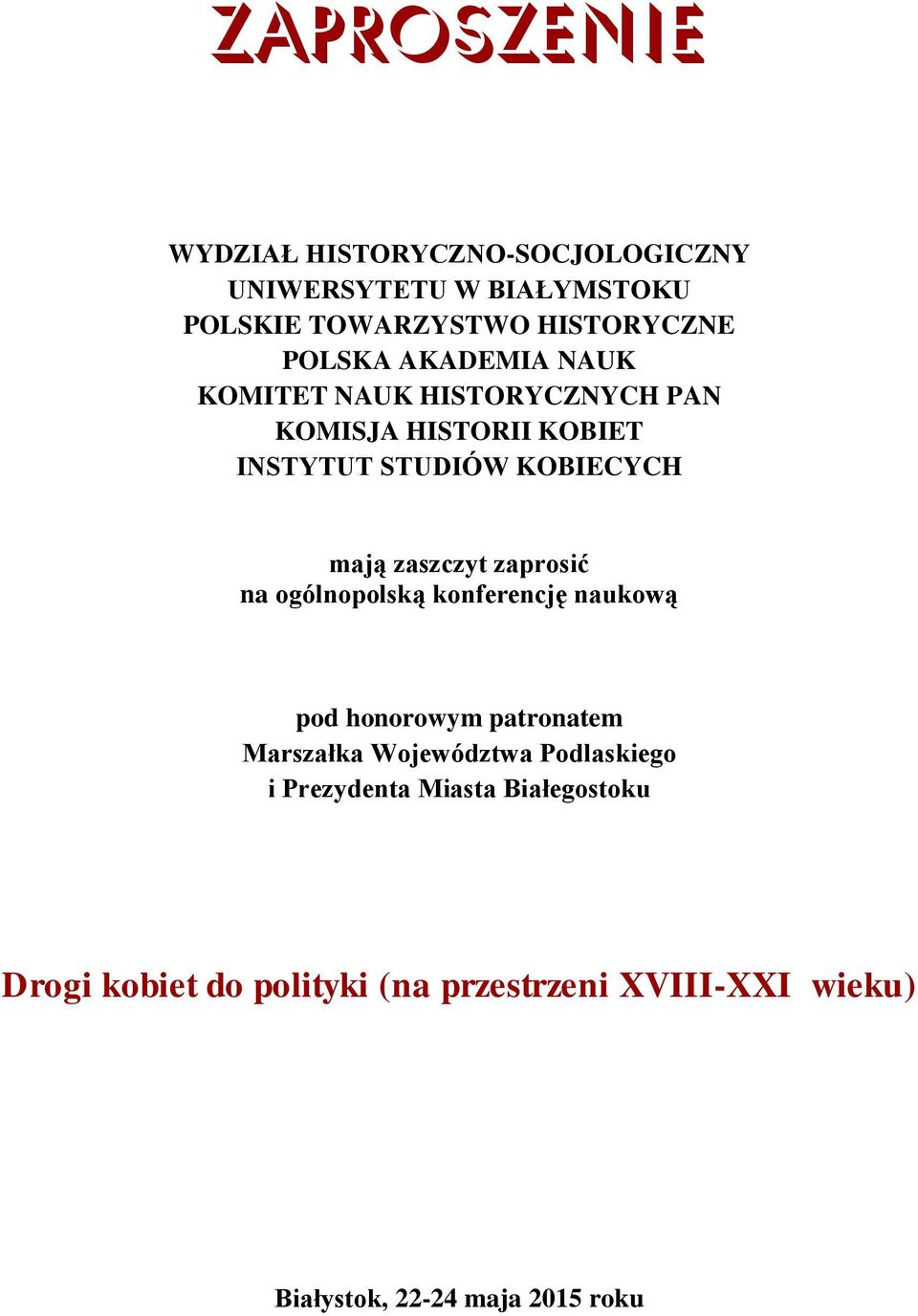 ZAPROSZENIE

WYDZIAŁ HISTORYCZNO-SOCJOLOGICZNY
UNIWERSYTETU W BIAŁYMSTOKU
POLSKIE TOWARZYSTWO HISTORYCZNE
POLSKA AKADEMIA NAUK
KOMITET NAUK HISTORYCZNYCH PAN
KOMISJA HISTORII KOBIET
INSTYTUT STUDIÓW KOBIECYCH

mają zaszczyt zaprosić
na ogólnopolską konferencję naukową

pod honorowym patronatem
Marszałka Województwa Podlaskiego
i Prezydenta Miasta Białegostoku

Drogi kobiet do polityki (na przestrzeni XVIII-XXI wieku)

Białystok, 22-24 maja 2015 roku